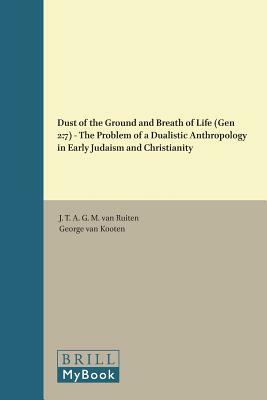 Dust of the Ground and Breath of Life (Gen 2:7) - The Problem of a Dualistic Anthropology in Early Judaism and Christianity

J. T. A. G. M. van Ruiten
George van Kooten

BRILL
MyBook